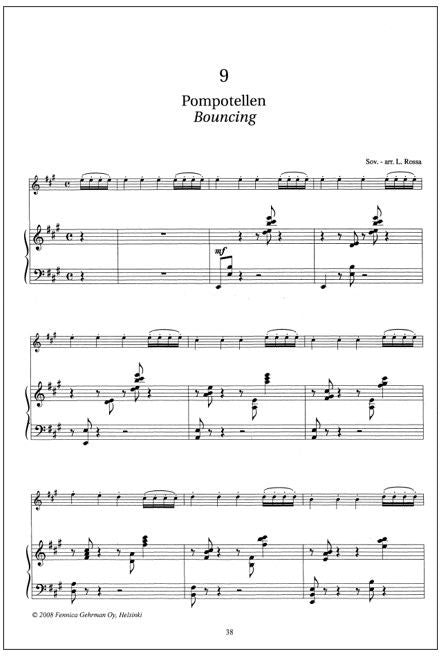 9

Pompotellen
Bouncing

Sov. - arr. L. Rossa

mf

© 2008 Fennica Gehrman Oy, Helsinki

38